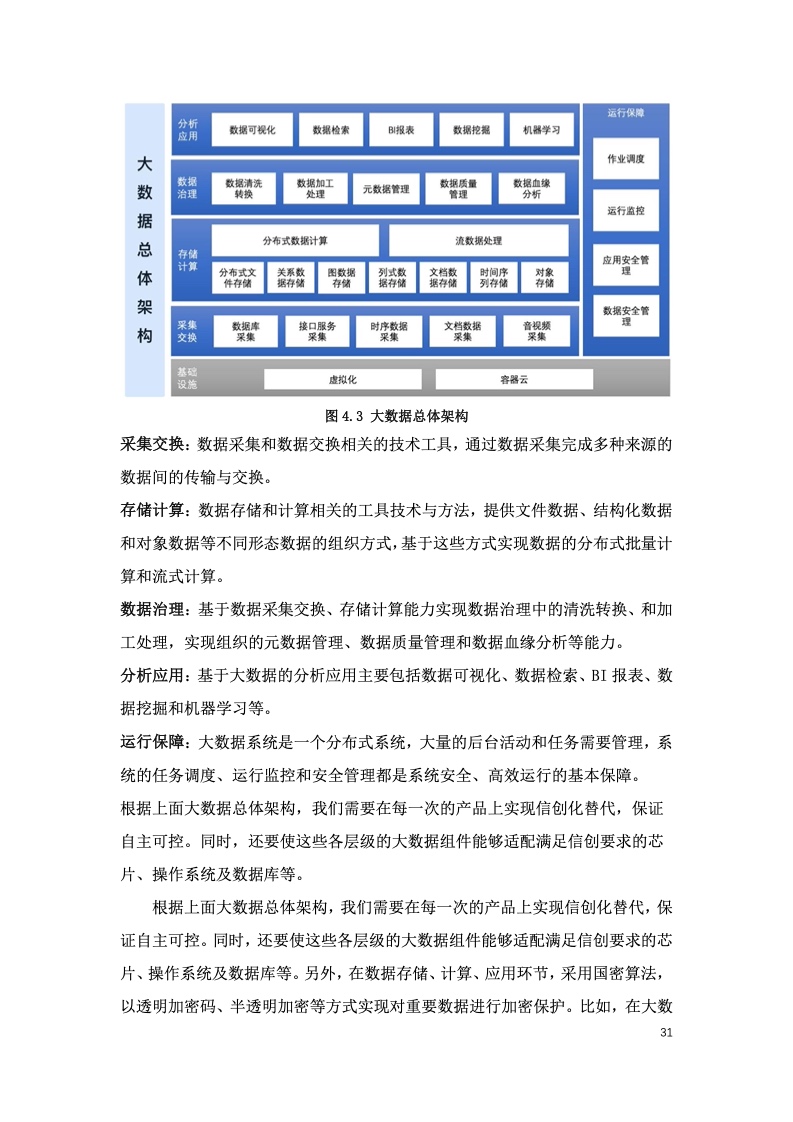 大数据总体架构

分析应用 数据可视化 数据检索 BI报表 数据挖掘 机器学习

数据治理 数据清洗转换 数据加工处理 元数据管理 数据质量管理 数据血缘分析

存储计算 分布式数据计算 流数据处理 分布式文件存储 关系数据存储 图数据存储 列式数据存储 文档数据存储 时间序列存储 对象存储

采集交换 数据库采集 接口服务采集 时序数据采集 文档数据采集 音视频采集

基础设施 虚拟化 容器云

运行保障 作业调度 运行监控 应用安全管理 数据安全管理

图 4.3 大数据总体架构

采集交换：数据采集和数据交换相关的技术工具，通过数据采集完成多种来源的数据间的传输与交换。

存储计算：数据存储和计算相关的工具技术与方法，提供文件数据、结构化数据和对象数据等不同形态数据的组织方式，基于这些方式实现数据的分布式批量计算和流式计算。

数据治理：基于数据采集交换、存储计算能力实现数据治理中的清洗转换、和加工处理，实现组织的元数据管理、数据质量管理和数据血缘分析等能力。

分析应用：基于大数据的分析应用主要包括数据可视化、数据检索、BI 报表、数据挖掘和机器学习等。

运行保障：大数据系统是一个分布式系统，大量的后台活动和任务需要管理，系统的任务调度、运行监控和安全管理都是系统安全、高效运行的基本保障。

根据上面大数据总体架构，我们需要在每一次的产品上实现信创化替代，保证自主可控。同时，还要使这些各层级的大数据组件能够适配满足信创要求的芯片、操作系统及数据库等。

根据上面大数据总体架构，我们需要在每一次的产品上实现信创化替代，保证自主可控。同时，还要使这些各层级的大数据组件能够适配满足信创要求的芯片、操作系统及数据库等。另外，在数据存储、计算、应用环节，采用国密算法，以透明加密码、半透明加密等方式实现对重要数据进行加密保护。比如，在大数

31